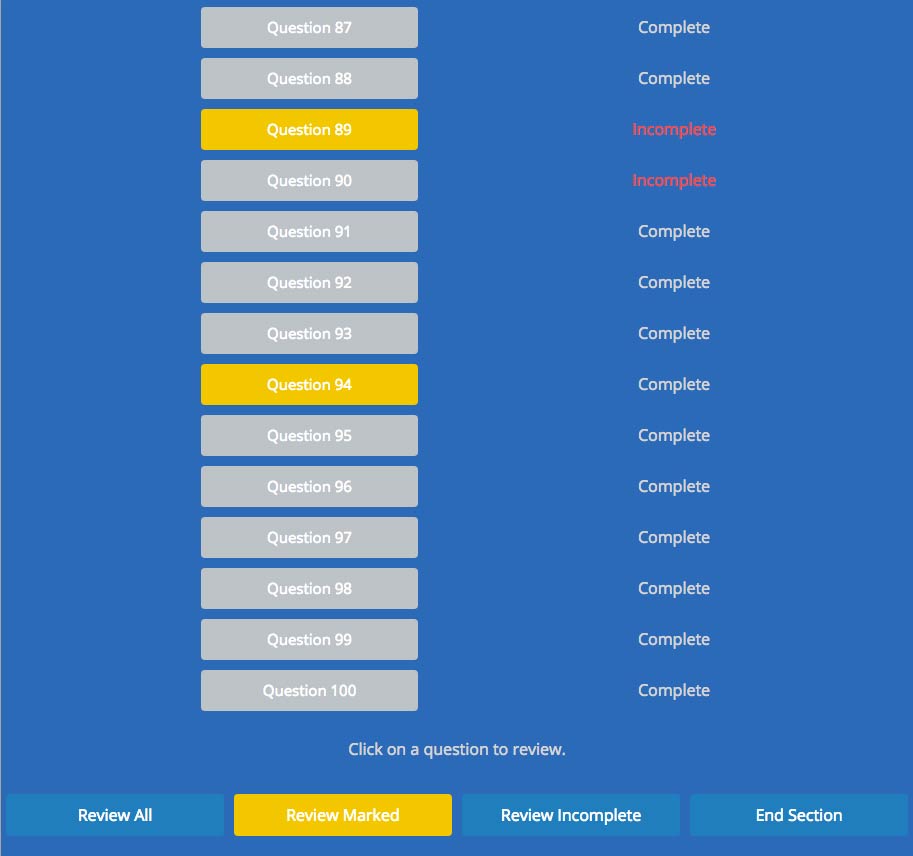 Question 87 Complete
Question 88 Complete
Question 89 Incomplete
Question 90 Incomplete
Question 91 Complete
Question 92 Complete
Question 93 Complete
Question 94 Complete
Question 95 Complete
Question 96 Complete
Question 97 Complete
Question 98 Complete
Question 99 Complete
Question 100 Complete

Click on a question to review.

Review All
Review Marked
Review Incomplete
End Section